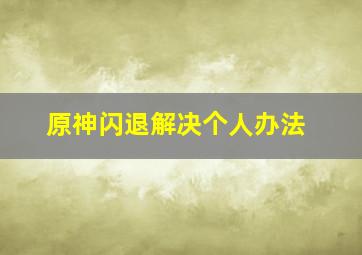 原神闪退解决个人办法